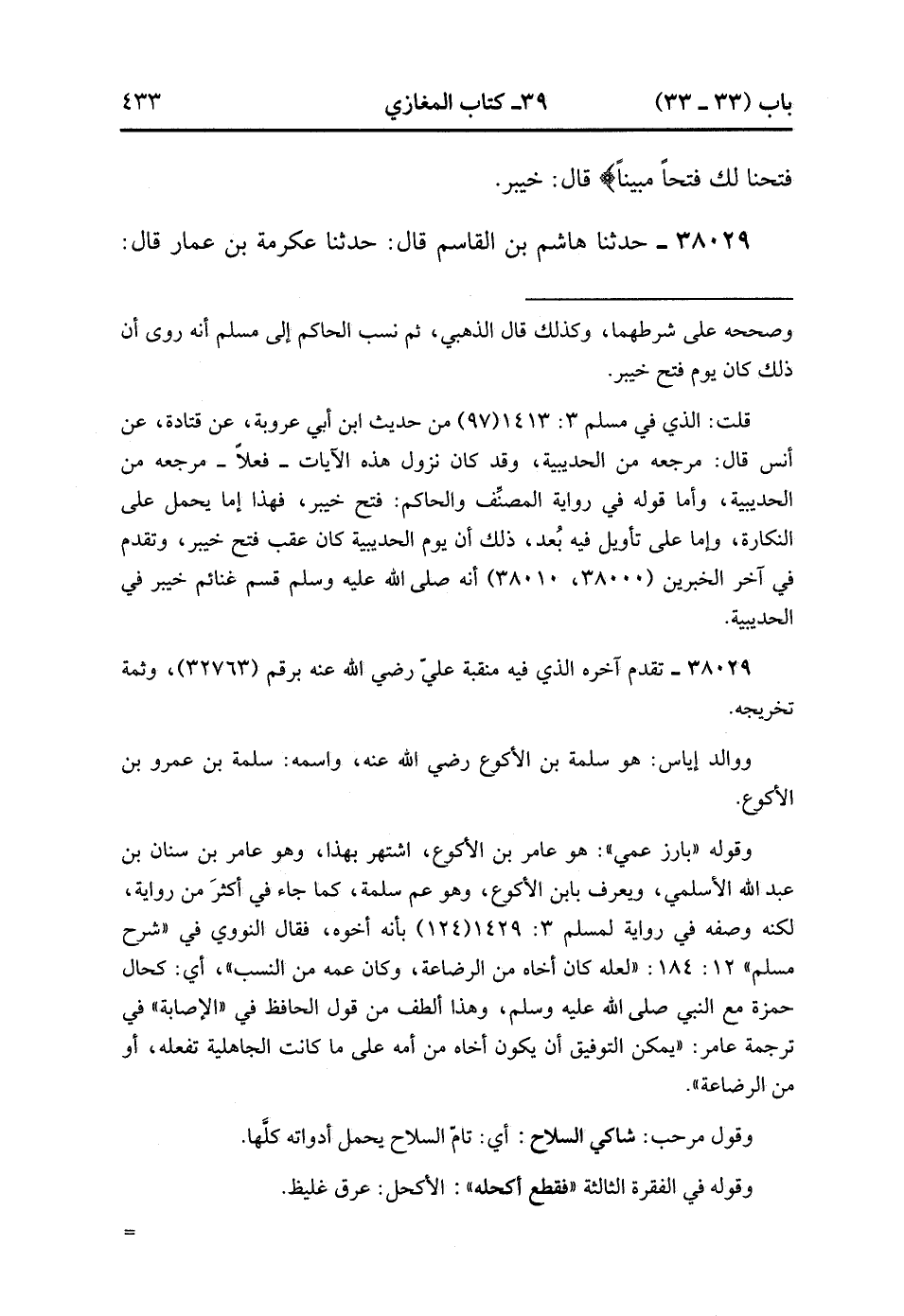 باب (٣٣ ـ ٣٣)　　٣٩ـ كتاب المغازي　　٤٣٣

فتحنا لك فتحاً مبيناً﴾ قال: خيبر.

٣٨٠٢٩ ـ حدثنا هاشم بن القاسم قال: حدثنا عكرمة بن عمار قال:

وصححه على شرطهما، وكذلك قال الذهبي، ثم نسب الحاكم إلى مسلم أنه روى أن ذلك كان يوم فتح خيبر.

قلت: الذي في مسلم ٣: ١٤١٣(٩٧) من حديث ابن أبي عروبة، عن قتادة، عن أنس قال: مرجعه من الحديبية، وقد كان نزول هذه الآيات ـ فعلاً ـ مرجعه من الحديبية، وأما قوله في رواية المصنِّف والحاكم: فتح خيبر، فهذا إما يحمل على النكارة، وإما على تأويل فيه بُعد، ذلك أن يوم الحديبية كان عقب فتح خيبر، وتقدم في آخر الخبرين (٣٨٠٠٠، ٣٨٠١٠) أنه صلى الله عليه وسلم قسم غنائم خيبر في الحديبية.

٣٨٠٢٩ ـ تقدم آخره الذي فيه منقبة عليّ رضي الله عنه برقم (٣٢٧٦٣)، وثمة تخريجه.

ووالد إياس: هو سلمة بن الأكوع رضي الله عنه، واسمه: سلمة بن عمرو بن الأكوع.

وقوله «بارز عمي»: هو عامر بن الأكوع، اشتهر بهذا، وهو عامر بن سنان بن عبد الله الأسلمي، ويعرف بابن الأكوع، وهو عم سلمة، كما جاء في أكثرَ من رواية، لكنه وصفه في رواية لمسلم ٣: ١٤٢٩(١٢٤) بأنه أخوه، فقال النووي في «شرح مسلم» ١٢: ١٨٤: «لعله كان أخاه من الرضاعة، وكان عمه من النسب»، أي: كحال حمزة مع النبي صلى الله عليه وسلم، وهذا ألطف من قول الحافظ في «الإصابة» في ترجمة عامر: «يمكن التوفيق أن يكون أخاه من أمه على ما كانت الجاهلية تفعله، أو من الرضاعة».

وقول مرحب: شاكي السلاح: أي: تامّ السلاح يحمل أدواته كلَّها.

وقوله في الفقرة الثالثة «فقطع أكحله»: الأكحل: عرق غليظ.

=